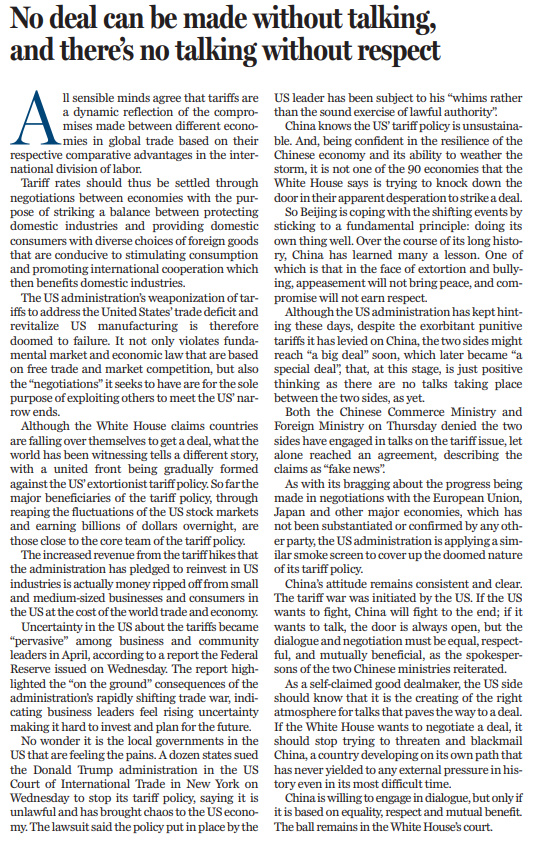 No deal can be made without talking, and there's no talking without respect

All sensible minds agree that tariffs are a dynamic reflection of the compromises made between different economies in global trade based on their respective comparative advantages in the international division of labor.

Tariff rates should thus be settled through negotiations between economies with the purpose of striking a balance between protecting domestic industries and providing domestic consumers with diverse choices of foreign goods that are conducive to stimulating consumption and promoting international cooperation which then benefits domestic industries.

The US administration's weaponization of tariffs to address the United States' trade deficit and revitalize US manufacturing is therefore doomed to failure. It not only violates fundamental market and economic law that are based on free trade and market competition, but also the "negotiations" it seeks to have are for the sole purpose of exploiting others to meet the US' narrow ends.

Although the White House claims countries are falling over themselves to get a deal, what the world has been witnessing tells a different story, with a united front being gradually formed against the US' extortionist tariff policy. So far the major beneficiaries of the tariff policy, through reaping the fluctuations of the US stock markets and earning billions of dollars overnight, are those close to the core team of the tariff policy.

The increased revenue from the tariff hikes that the administration has pledged to reinvest in US industries is actually money ripped off from small and medium-sized businesses and consumers in the US at the cost of the world trade and economy.

Uncertainty in the US about the tariffs became "pervasive" among business and community leaders in April, according to a report the Federal Reserve issued on Wednesday. The report highlighted the "on the ground" consequences of the administration's rapidly shifting trade war, indicating business leaders feel rising uncertainty making it hard to invest and plan for the future.

No wonder it is the local governments in the US that are feeling the pains. A dozen states sued the Donald Trump administration in the US Court of International Trade in New York on Wednesday to stop its tariff policy, saying it is unlawful and has brought chaos to the US economy. The lawsuit said the policy put in place by the US leader has been subject to his "whims rather than the sound exercise of lawful authority".

China knows the US' tariff policy is unsustainable. And, being confident in the resilience of the Chinese economy and its ability to weather the storm, it is not one of the 90 economies that the White House says is trying to knock down the door in their apparent desperation to strike a deal.

So Beijing is coping with the shifting events by sticking to a fundamental principle: doing its own thing well. Over the course of its long history, China has learned many a lesson. One of which is that in the face of extortion and bullying, appeasement will not bring peace, and compromise will not earn respect.

Although the US administration has kept hinting these days, despite the exorbitant punitive tariffs it has levied on China, the two sides might reach "a big deal" soon, which later became "a special deal", that, at this stage, is just positive thinking as there are no talks taking place between the two sides, as yet.

Both the Chinese Commerce Ministry and Foreign Ministry on Thursday denied the two sides have engaged in talks on the tariff issue, let alone reached an agreement, describing the claims as "fake news".

As with its bragging about the progress being made in negotiations with the European Union, Japan and other major economies, which has not been substantiated or confirmed by any other party, the US administration is applying a similar smoke screen to cover up the doomed nature of its tariff policy.

China's attitude remains consistent and clear. The tariff war was initiated by the US. If the US wants to fight, China will fight to the end; if it wants to talk, the door is always open, but the dialogue and negotiation must be equal, respectful, and mutually beneficial, as the spokespersons of the two Chinese ministries reiterated.

As a self-claimed good dealmaker, the US side should know that it is the creating of the right atmosphere for talks that paves the way to a deal. If the White House wants to negotiate a deal, it should stop trying to threaten and blackmail China, a country developing on its own path that has never yielded to any external pressure in history even in its most difficult time.

China is willing to engage in dialogue, but only if it is based on equality, respect and mutual benefit. The ball remains in the White House's court.